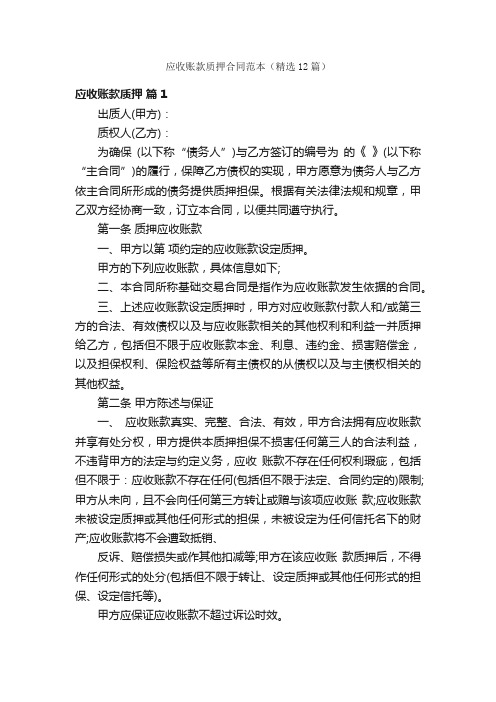 应收账款质押合同范本（精选12篇）

应收账款质押 篇1

出质人(甲方)：

质权人(乙方)：

为确保 (以下称“债务人”)与乙方签订的编号为 的《 》(以下称“主合同”)的履行，保障乙方债权的实现，甲方愿意为债务人与乙方依主合同所形成的债务提供质押担保。根据有关法律法规和规章，甲乙双方经协商一致，订立本合同，以便共同遵守执行。

第一条 质押应收账款

一、甲方以第 项约定的应收账款设定质押。

甲方的下列应收账款，具体信息如下;

二、本合同所称基础交易合同是指作为应收账款发生依据的合同。

三、上述应收账款设定质押时，甲方对应收账款付款人和/或第三方的合法、有效债权以及与应收账款相关的其他权利和利益一并质押给乙方，包括但不限于应收账款本金、利息、违约金、损害赔偿金，以及担保权利、保险权益等所有主债权的从债权以及与主债权相关的其他权益。

第二条 甲方陈述与保证

一、 应收账款真实、完整、合法、有效，甲方合法拥有应收账款并享有处分权，甲方提供本质押担保不损害任何第三人的合法利益，不违背甲方的法定与约定义务，应收 账款不存在任何权利瑕疵，包括但不限于：应收账款不存在任何(包括但不限于法定、合同约定的)限制;甲方从未向，且不会向任何第三方转让或赠与该项应收账 款;应收账款未被设定质押或其他任何形式的担保，未被设定为任何信托名下的财产;应收账款将不会遭致抵销、

反诉、赔偿损失或作其他扣减等;甲方在该应收账 款质押后，不得作任何形式的处分(包括但不限于转让、设定质押或其他任何形式的担保、设定信托等)。

甲方应保证应收账款不超过诉讼时效。